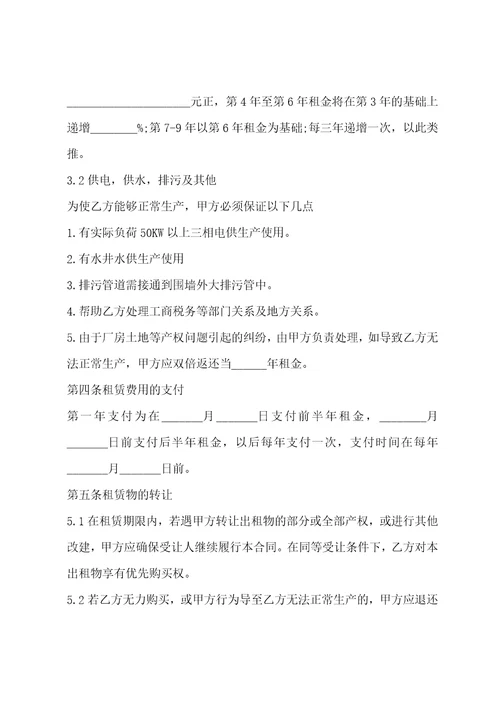 ____________________元正，第 4 年至第 6 年租金将在第 3 年的基础上递增________%;第 7-9 年以第 6 年租金为基础;每三年递增一次，以此类推。

3.2 供电，供水，排污及其他

为使乙方能够正常生产，甲方必须保证以下几点

1.有实际负荷 50KW 以上三相电供生产使用。

2.有水井水供生产使用

3.排污管道需接通到围墙外大排污管中。

4.帮助乙方处理工商税务等部门关系及地方关系。

5.由于厂房土地等产权问题引起的纠纷，由甲方负责处理，如导致乙方无法正常生产，甲方应双倍返还当______年租金。

第四条租赁费用的支付

第一年支付为在_______月_______日支付前半年租金，________月_______日前支付后半年租金，以后每年支付一次，支付时间在每年_______月_______日前。

第五条租赁物的转让

5.1 在租赁期限内，若遇甲方转让出租物的部分或全部产权，或进行其他改建，甲方应确保受让人继续履行本合同。在同等受让条件下，乙方对本出租物享有优先购买权。

5.2 若乙方无力购买，或甲方行为导至乙方无法正常生产的，甲方应退还